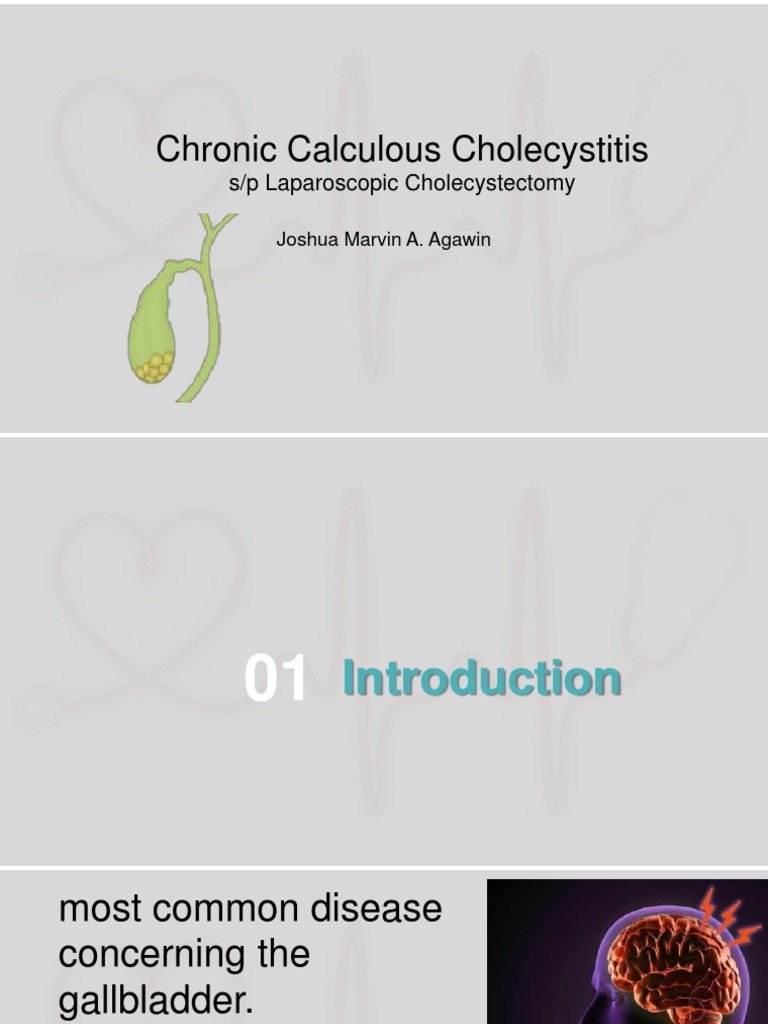 Chronic Calculous Cholecystitis
s/p Laparoscopic Cholecystectomy

Joshua Marvin A. Agawin

01 Introduction

most common disease concerning the gallbladder.